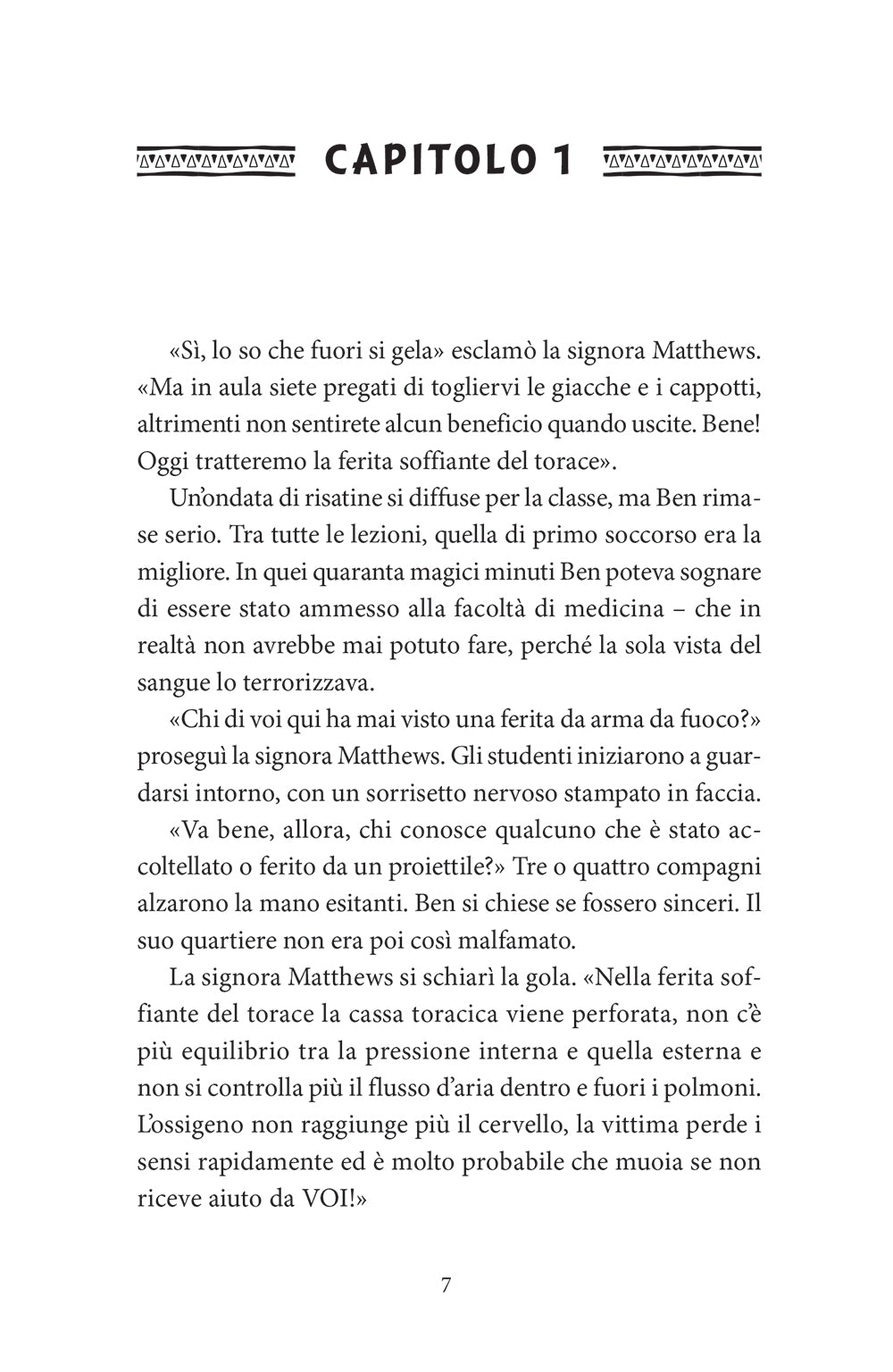 CAPITOLO 1

«Sì, lo so che fuori si gela» esclamò la signora Matthews. «Ma in aula siete pregati di togliervi le giacche e i cappotti, altrimenti non sentirete alcun beneficio quando uscite. Bene! Oggi tratteremo la ferita soffiante del torace».

Un'ondata di risatine si diffuse per la classe, ma Ben rimase serio. Tra tutte le lezioni, quella di primo soccorso era la migliore. In quei quaranta magici minuti Ben poteva sognare di essere stato ammesso alla facoltà di medicina – che in realtà non avrebbe mai potuto fare, perché la sola vista del sangue lo terrorizzava.

«Chi di voi qui ha mai visto una ferita da arma da fuoco?» proseguì la signora Matthews. Gli studenti iniziarono a guardarsi intorno, con un sorrisetto nervoso stampato in faccia.

«Va bene, allora, chi conosce qualcuno che è stato accoltellato o ferito da un proiettile?» Tre o quattro compagni alzarono la mano esitanti. Ben si chiese se fossero sinceri. Il suo quartiere non era poi così malfamato.

La signora Matthews si schiarì la gola. «Nella ferita soffiante del torace la cassa toracica viene perforata, non c'è più equilibrio tra la pressione interna e quella esterna e non si controlla più il flusso d'aria dentro e fuori i polmoni. L'ossigeno non raggiunge più il cervello, la vittima perde i sensi rapidamente ed è molto probabile che muoia se non riceve aiuto da VOI!»

7